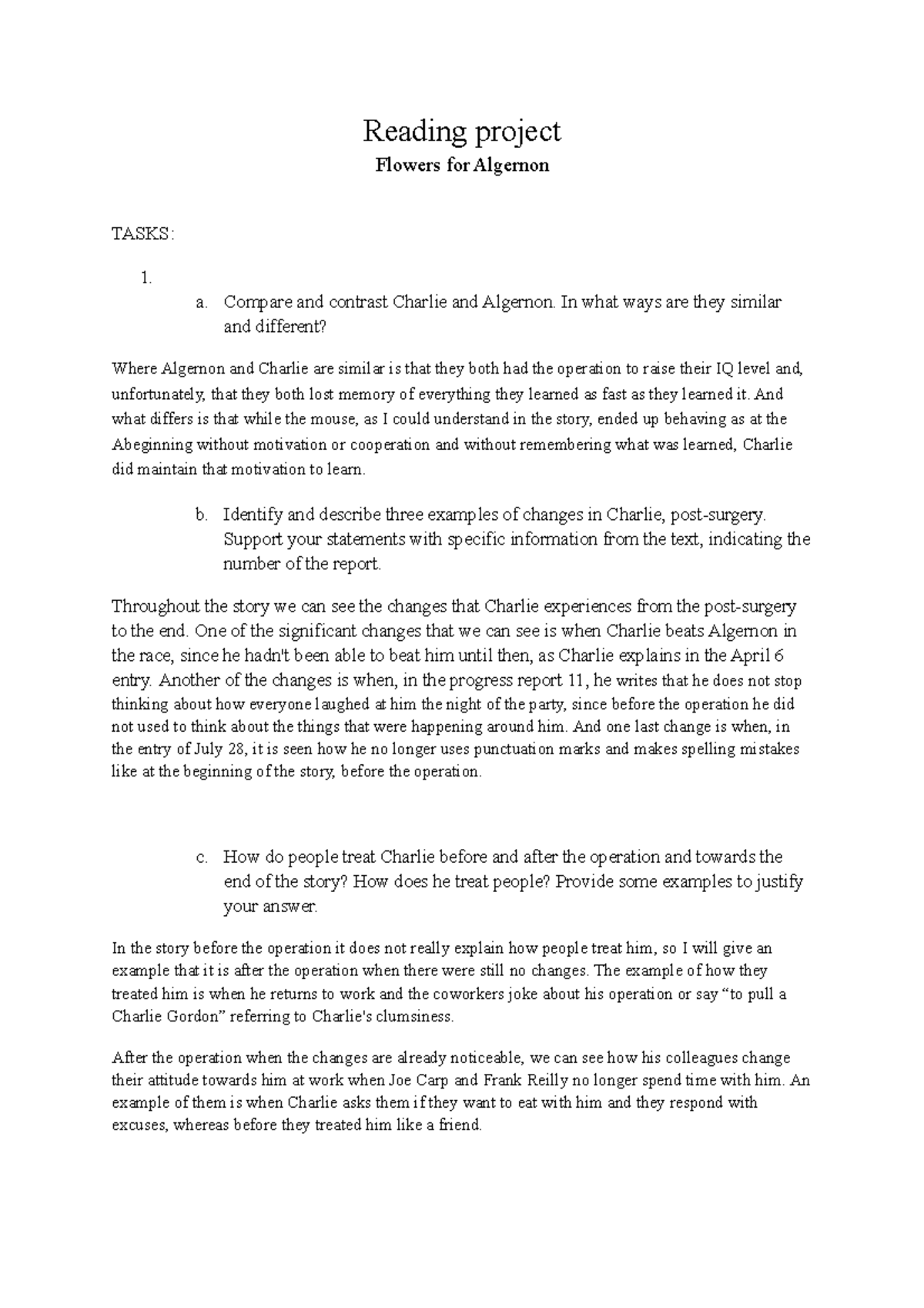 Reading project
Flowers for Algernon

TASKS:

1.
a. Compare and contrast Charlie and Algernon. In what ways are they similar and different?

Where Algernon and Charlie are similar is that they both had the operation to raise their IQ level and, unfortunately, that they both lost memory of everything they learned as fast as they learned it. And what differs is that while the mouse, as I could understand in the story, ended up behaving as at the Abeginning without motivation or cooperation and without remembering what was learned, Charlie did maintain that motivation to learn.

b. Identify and describe three examples of changes in Charlie, post-surgery. Support your statements with specific information from the text, indicating the number of the report.

Throughout the story we can see the changes that Charlie experiences from the post-surgery to the end. One of the significant changes that we can see is when Charlie beats Algernon in the race, since he hadn't been able to beat him until then, as Charlie explains in the April 6 entry. Another of the changes is when, in the progress report 11, he writes that he does not stop thinking about how everyone laughed at him the night of the party, since before the operation he did not used to think about the things that were happening around him. And one last change is when, in the entry of July 28, it is seen how he no longer uses punctuation marks and makes spelling mistakes like at the beginning of the story, before the operation.

c. How do people treat Charlie before and after the operation and towards the end of the story? How does he treat people? Provide some examples to justify your answer.

In the story before the operation it does not really explain how people treat him, so I will give an example that it is after the operation when there were still no changes. The example of how they treated him is when he returns to work and the coworkers joke about his operation or say “to pull a Charlie Gordon” referring to Charlie's clumsiness.

After the operation when the changes are already noticeable, we can see how his colleagues change their attitude towards him at work when Joe Carp and Frank Reilly no longer spend time with him. An example of them is when Charlie asks them if they want to eat with him and they respond with excuses, whereas before they treated him like a friend.